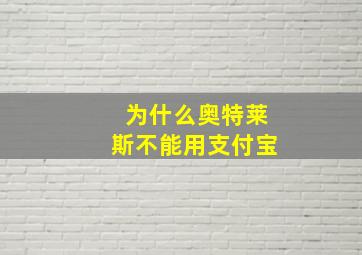 为什么奥特莱斯不能用支付宝